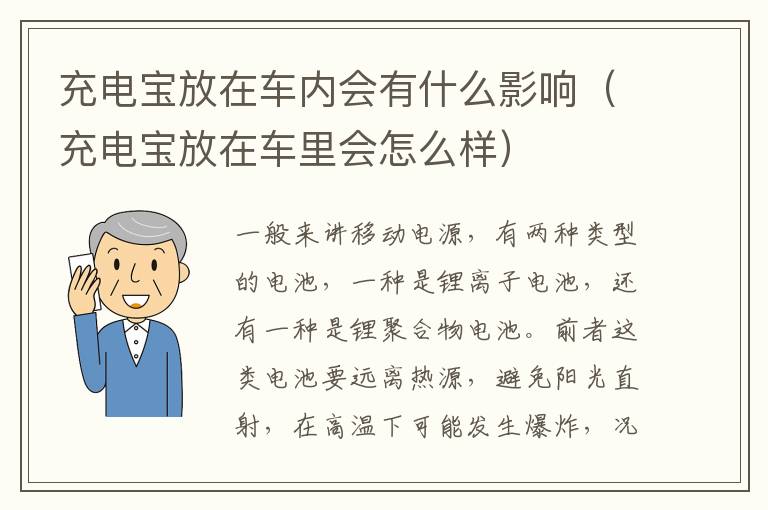 充电宝放在车内会有什么影响（充电宝放在车里会怎么样）

一般来讲移动电源，有两种类型的电池，一种是锂离子电池，还有一种是锂聚合物电池。前者这类电池要远离热源，避免阳光直射，在高温下可能发生爆炸，况